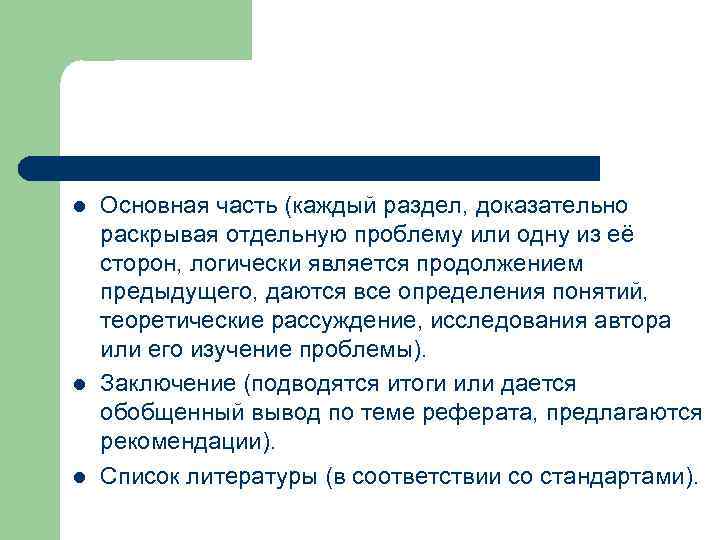 • Основная часть (каждый раздел, доказательно раскрывая отдельную проблему или одну из её сторон, логически является продолжением предыдущего, даются все определения понятий, теоретические рассуждение, исследования автора или его изучение проблемы).
• Заключение (подводятся итоги или дается обобщенный вывод по теме реферата, предлагаются рекомендации).
• Список литературы (в соответствии со стандартами).